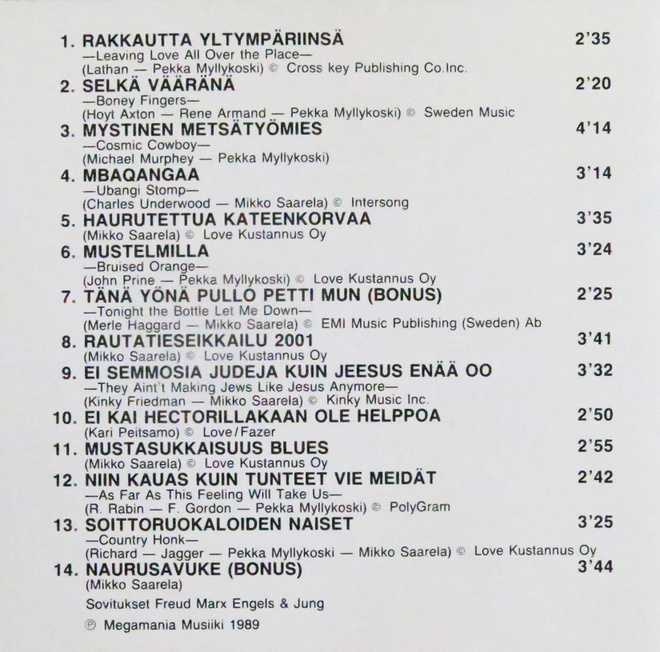 1. RAKKAUTTA YLTYMPÄRIINSÄ 2'35
—Leaving Love All Over the Place—
(Lathan — Pekka Myllykoski) © Cross key Publishing Co.Inc.

2. SELKÄ VÄÄRÄNÄ 2'20
—Boney Fingers—
(Hoyt Axton — Rene Armand — Pekka Myllykoski) © Sweden Music

3. MYSTINEN METSÄTYÖMIES 4'14
—Cosmic Cowboy—
(Michael Murphey — Pekka Myllykoski)

4. MBAQANGAA 3'14
—Ubangi Stomp—
(Charles Underwood — Mikko Saarela) © Intersong

5. HAURUTETTUA KATEENKORVAA 3'35
(Mikko Saarela) © Love Kustannus Oy

6. MUSTELMILLA 3'24
—Bruised Orange—
(John Prine — Pekka Myllykoski) © Love Kustannus Oy

7. TÄNÄ YÖNÄ PULLO PETTI MUN (BONUS) 2'25
—Tonight the Bottle Let Me Down—
(Merle Haggard — Mikko Saarela) © EMI Music Publishing (Sweden) Ab

8. RAUTATIESEIKKAILU 2001 3'41
(Mikko Saarela) © Love Kustannus Oy

9. EI SEMMOSIA JUDEJA KUIN JEESUS ENÄÄ OO 3'32
—They Aint't Making Jews Like Jesus Anymore—
(Kinky Friedman — Mikko Saarela) © Kinky Music Inc.

10. EI KAI HECTORILLAKAAN OLE HELPPOA 2'50
(Kari Peitsamo) © Love/Fazer

11. MUSTASUKKAISUUS BLUES 2'55
(Mikko Saarela) © Love Kustannus Oy

12. NIIN KAUAS KUIN TUNTEET VIE MEIDÄT 2'42
—As Far As This Feeling Will Take Us—
(R. Rabin — F. Gordon — Pekka Myllykoski) © PolyGram

13. SOITTORUOKALOIDEN NAISET 3'25
—Country Honk—
(Richard — Jagger — Pekka Myllykoski — Mikko Saarela) © Love Kustannus Oy

14. NAURUSAVUKE (BONUS) 3'44
(Mikko Saarela)

Sovitukset Freud Marx Engels & Jung

℗ Megamania Musiiki 1989